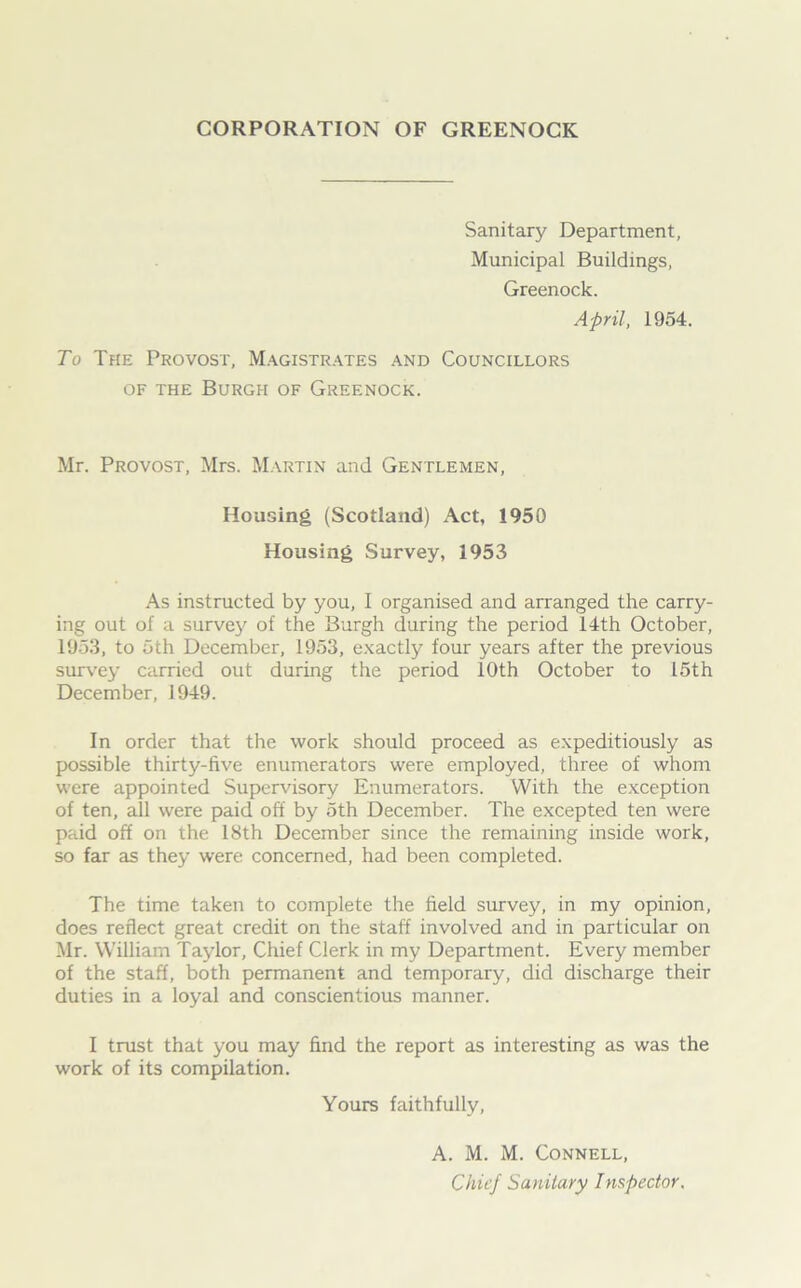 CORPORATION OF GREENOCK

Sanitary Department,
Municipal Buildings,
Greenock.
April, 1954.

To The Provost, Magistrates and Councillors of the Burgh of Greenock.

Mr. Provost, Mrs. Martin and Gentlemen,

Housing (Scotland) Act, 1950
Housing Survey, 1953

As instructed by you, I organised and arranged the carrying out of a survey of the Burgh during the period 14th October, 1953, to 5th December, 1953, exactly four years after the previous survey carried out during the period 10th October to 15th December, 1949.

In order that the work should proceed as expeditiously as possible thirty-five enumerators were employed, three of whom were appointed Supervisory Enumerators. With the exception of ten, all were paid off by 5th December. The excepted ten were paid off on the 18th December since the remaining inside work, so far as they were concerned, had been completed.

The time taken to complete the field survey, in my opinion, does reflect great credit on the staff involved and in particular on Mr. William Taylor, Chief Clerk in my Department. Every member of the staff, both permanent and temporary, did discharge their duties in a loyal and conscientious manner.

I trust that you may find the report as interesting as was the work of its compilation.

Yours faithfully,

A. M. M. Connell,
Chief Sanitary Inspector.